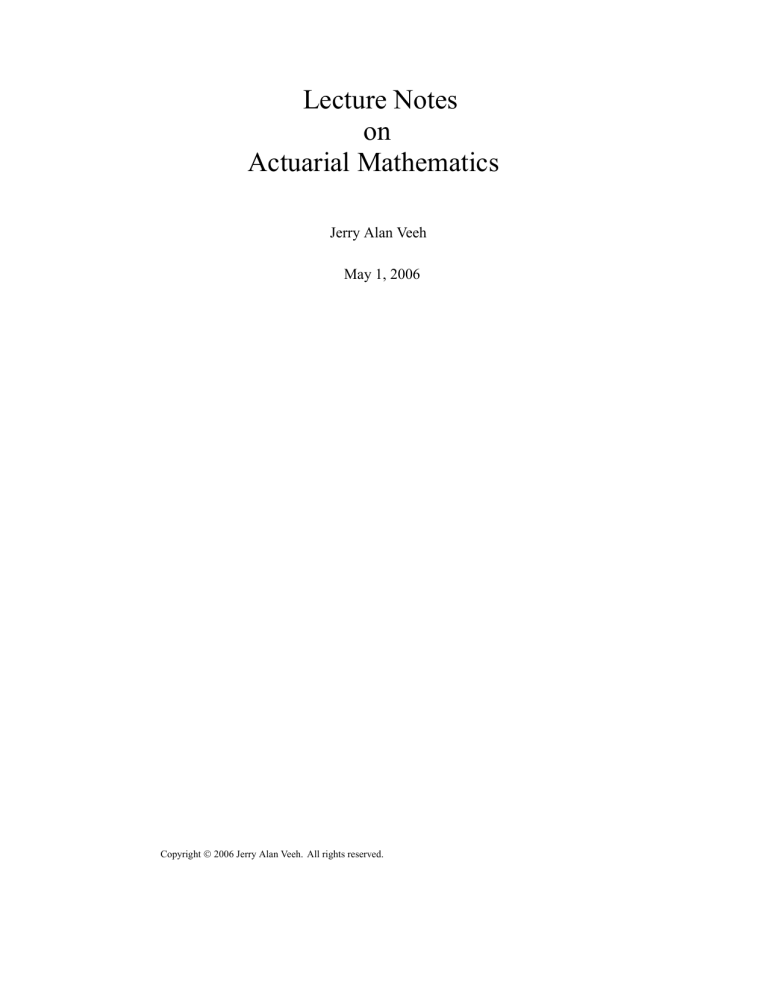 Lecture Notes
on
Actuarial Mathematics

Jerry Alan Veeh

May 1, 2006

Copyright © 2006 Jerry Alan Veeh. All rights reserved.